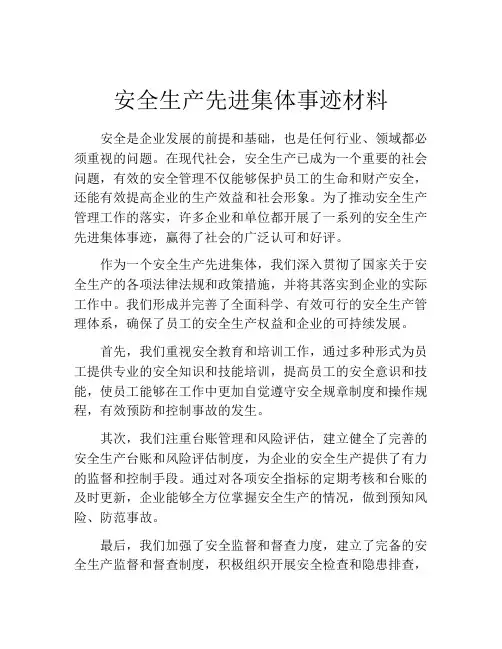 安全生产先进集体事迹材料

安全是企业发展的前提和基础，也是任何行业、领域都必须重视的问题。在现代社会，安全生产已成为一个重要的社会问题，有效的安全管理不仅能够保护员工的生命和财产安全，还能有效提高企业的生产效益和社会形象。为了推动安全生产管理工作的落实，许多企业和单位都开展了一系列的安全生产先进集体事迹，赢得了社会的广泛认可和好评。

作为一个安全生产先进集体，我们深入贯彻了国家关于安全生产的各项法律法规和政策措施，并将其落实到企业的实际工作中。我们形成并完善了全面科学、有效可行的安全生产管理体系，确保了员工的安全生产权益和企业的可持续发展。

首先，我们重视安全教育和培训工作，通过多种形式为员工提供专业的安全知识和技能培训，提高员工的安全意识和技能，使员工能够在工作中更加自觉遵守安全规章制度和操作规程，有效预防和控制事故的发生。

其次，我们注重台账管理和风险评估，建立健全了完善的安全生产台账和风险评估制度，为企业的安全生产提供了有力的监督和控制手段。通过对各项安全指标的定期考核和台账的及时更新，企业能够全方位掌握安全生产的情况，做到预知风险、防范事故。

最后，我们加强了安全监督和督查力度，建立了完备的安全生产监督和督查制度，积极组织开展安全检查和隐患排查，